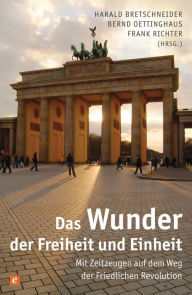 HARALD BRETSCHNEIDER
BERND OETTINGHAUS
FRANK RICHTER
(HRSG.)

Das Wunder
der Freiheit und Einheit

Mit Zeitzeugen auf dem Weg
der Friedlichen Revolution

e